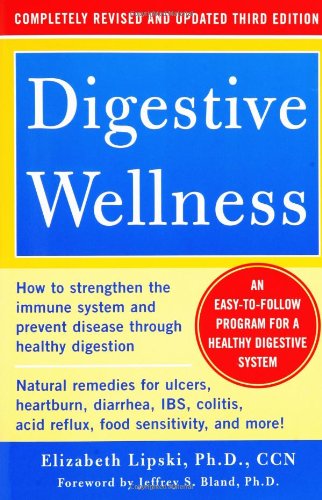 COMPLETELY REVISED AND UPDATED THIRD EDITION

Digestive Wellness

How to strengthen the immune system and prevent disease through healthy digestion

AN EASY-TO-FOLLOW PROGRAM FOR A HEALTHY DIGESTIVE SYSTEM

Natural remedies for ulcers, heartburn, diarrhea, IBS, colitis, acid reflux, food sensitivity, and more!

Elizabeth Lipski, Ph.D., CCN

Foreword by Jeffrey S. Bland, Ph.D.